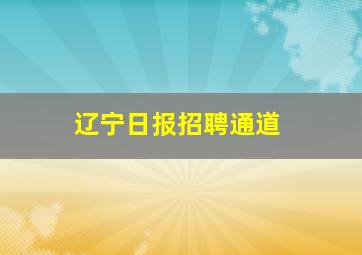 辽宁日报招聘通道